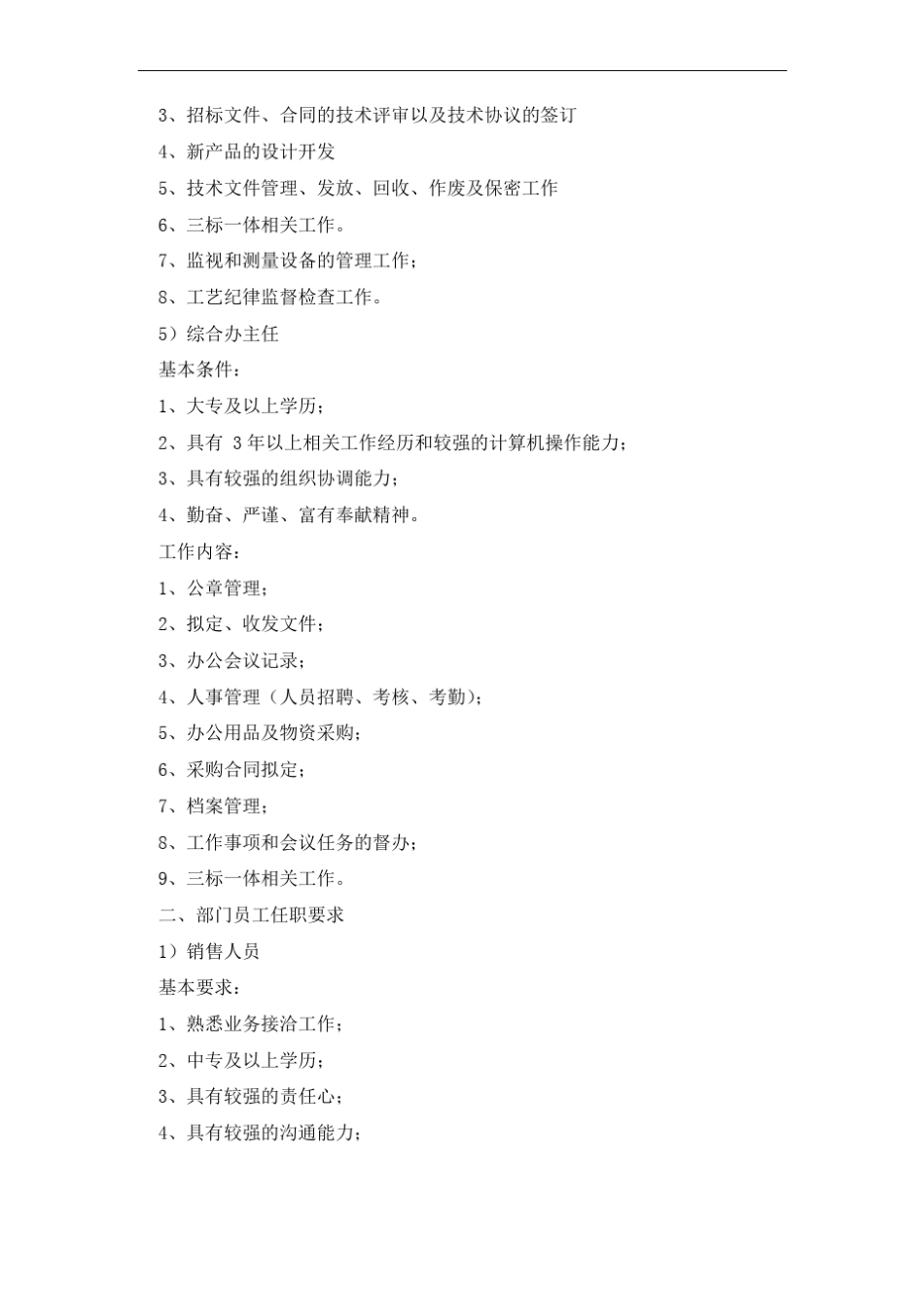 3、招标文件、合同的技术评审以及技术协议的签订

4、新产品的设计开发

5、技术文件管理、发放、回收、作废及保密工作

6、三标一体相关工作。

7、监视和测量设备的管理工作；

8、工艺纪律监督检查工作。

5）综合办主任

基本条件：

1、大专及以上学历；

2、具有 3 年以上相关工作经历和较强的计算机操作能力；

3、具有较强的组织协调能力；

4、勤奋、严谨、富有奉献精神。

工作内容：

1、公章管理；

2、拟定、收发文件；

3、办公会议记录；

4、人事管理（人员招聘、考核、考勤）；

5、办公用品及物资采购；

6、采购合同拟定；

7、档案管理；

8、工作事项和会议任务的督办；

9、三标一体相关工作。

二、部门员工任职要求

1）销售人员

基本要求：

1、熟悉业务接洽工作；

2、中专及以上学历；

3、具有较强的责任心；

4、具有较强的沟通能力；